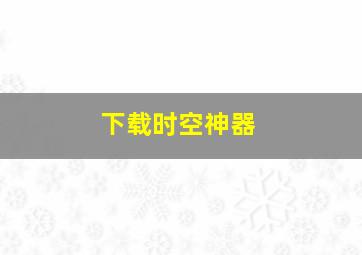 下载时空神器